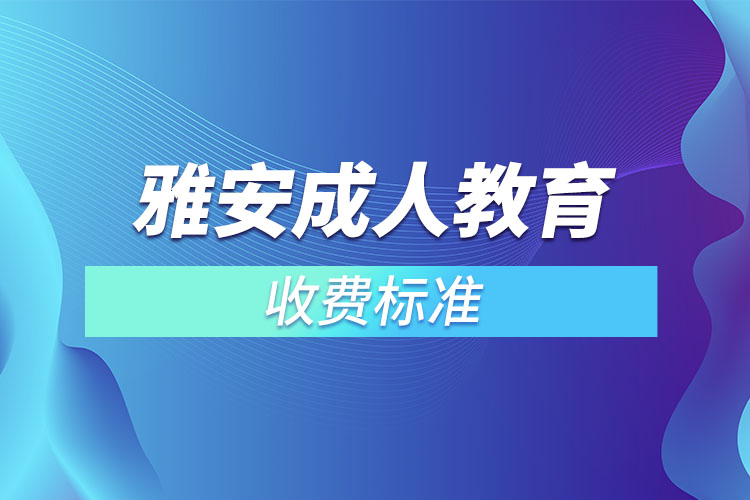 雅安成人教育

收费标准